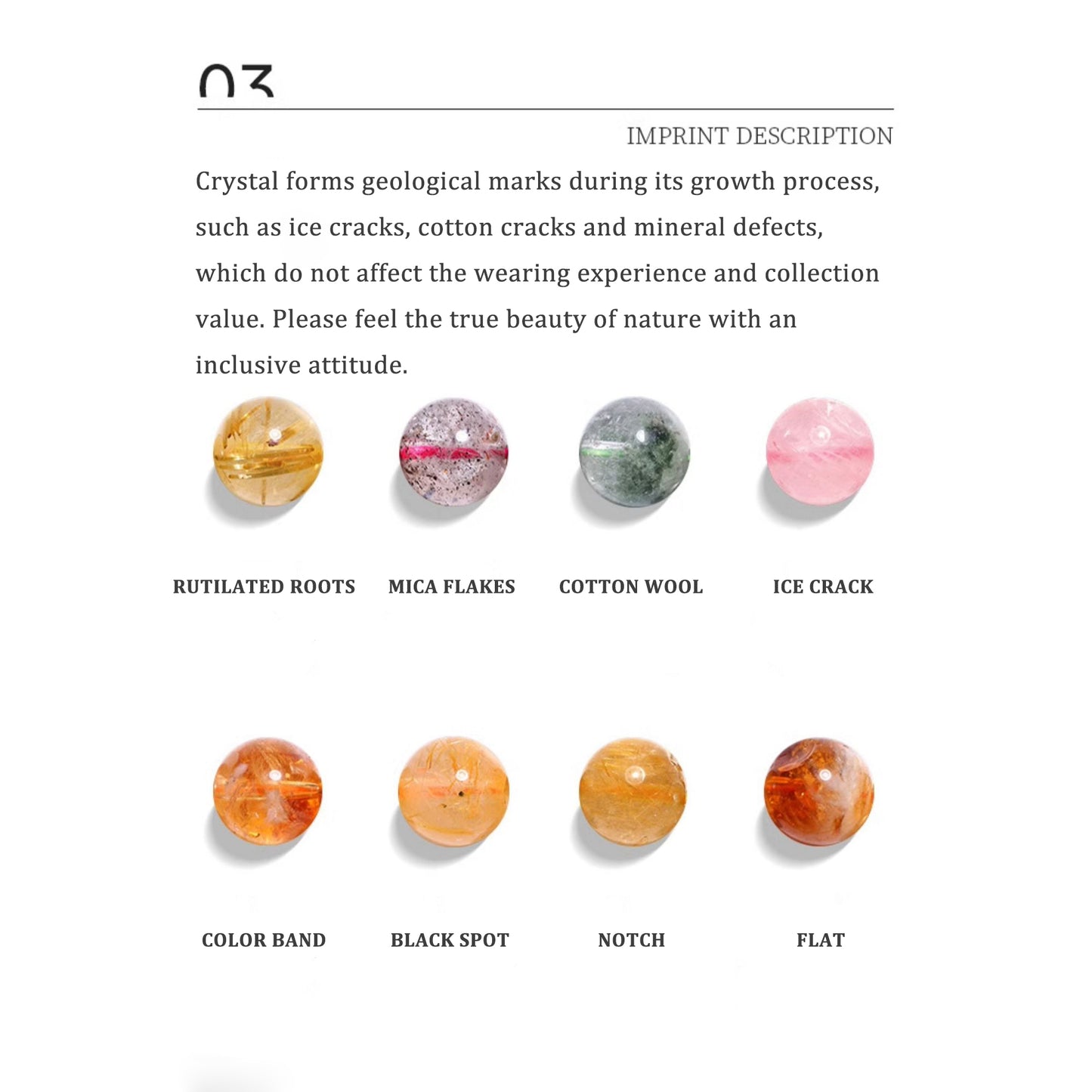 03

IMPRINT DESCRIPTION

Crystal forms geological marks during its growth process, such as ice cracks, cotton cracks and mineral defects, which do not affect the wearing experience and collection value. Please feel the true beauty of nature with an inclusive attitude.

RUTILATED ROOTS

MICA FLAKES

COTTON WOOL

ICE CRACK

COLOR BAND

BLACK SPOT

NOTCH

FLAT